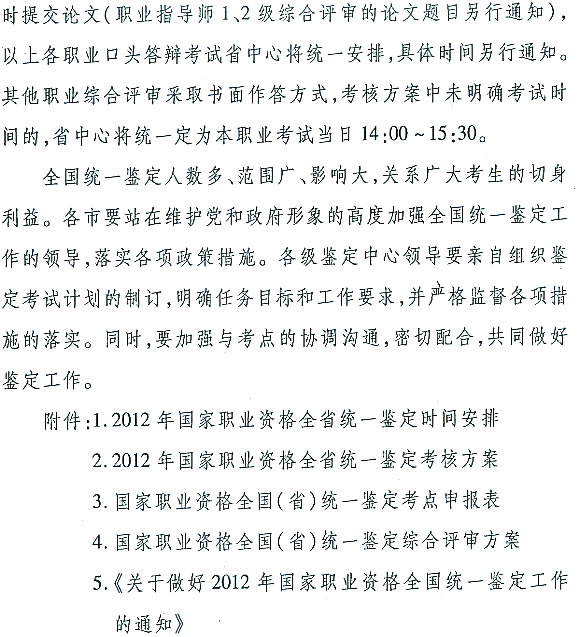 时提交论文(职业指导师1、2级综合评审的论文题目另行通知),以上各职业口头答辩考试省中心将统一安排,具体时间另行通知。其他职业综合评审采取书面作答方式,考核方案中未明确考试时间的,省中心将统一定为本职业考试当日14:00~15:30。

全国统一鉴定人数多、范围广、影响大,关系广大考生的切身利益。各市要站在维护党和政府形象的高度加强全国统一鉴定工作的领导,落实各项政策措施。各级鉴定中心领导要亲自组织鉴定考试计划的制订,明确任务目标和工作要求,并严格监督各项措施的落实。同时,要加强与考点的协调沟通,密切配合,共同做好鉴定工作。

附件:1.2012年国家职业资格全省统一鉴定时间安排

2.2012年国家职业资格全省统一鉴定考核方案

3.国家职业资格全国(省)统一鉴定考点申报表

4.国家职业资格全国(省)统一鉴定综合评审方案

5.《关于做好2012年国家职业资格全国统一鉴定工作的通知》